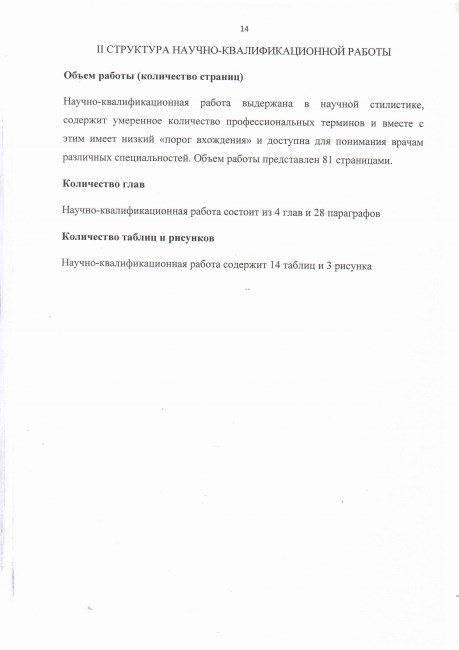 14

II СТРУКТУРА НАУЧНО-КВАЛИФИКАЦИОННОЙ РАБОТЫ

Объем работы (количество страниц)

Научно-квалификационная работа выдержана в научной стилистике, содержит умеренное количество профессиональных терминов и вместе с этим имеет низкий «порог вхождения» и доступна для понимания врачам различных специальностей. Объем работы представлен 81 страницами.

Количество глав

Научно-квалификационная работа состоит из 4 глав и 28 параграфов

Количество таблиц и рисунков

Научно-квалификационная работа содержит 14 таблиц и 3 рисунка